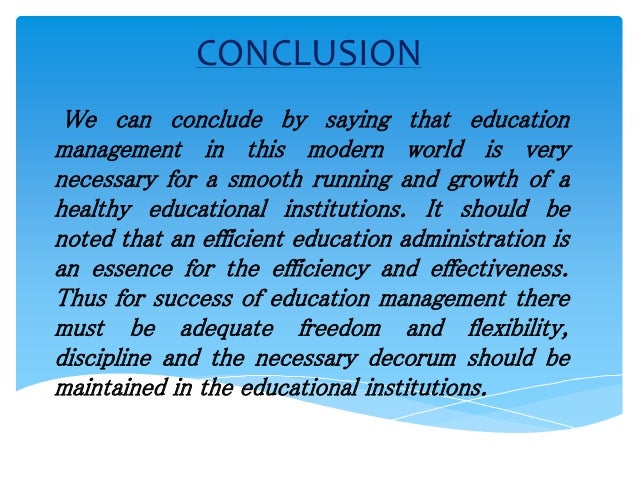 CONCLUSION

We can conclude by saying that education management in this modern world is very necessary for a smooth running and growth of a healthy educational institutions. It should be noted that an efficient education administration is an essence for the efficiency and effectiveness. Thus for success of education management there must be adequate freedom and flexibility, discipline and the necessary decorum should be maintained in the educational institutions.